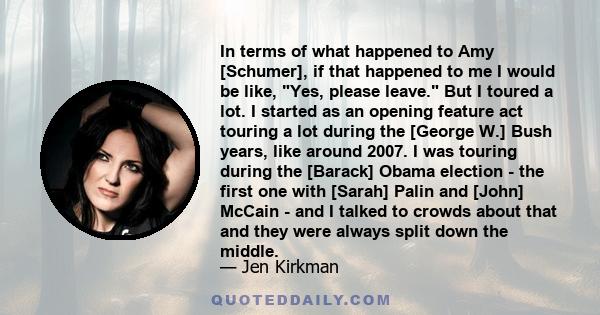 In terms of what happened to Amy [Schumer], if that happened to me I would be like, "Yes, please leave." But I toured a lot. I started as an opening feature act touring a lot during the [George W.] Bush years, like around 2007. I was touring during the [Barack] Obama election - the first one with [Sarah] Palin and [John] McCain - and I talked to crowds about that and they were always split down the middle.
— Jen Kirkman

QUOTEDDAILY.COM